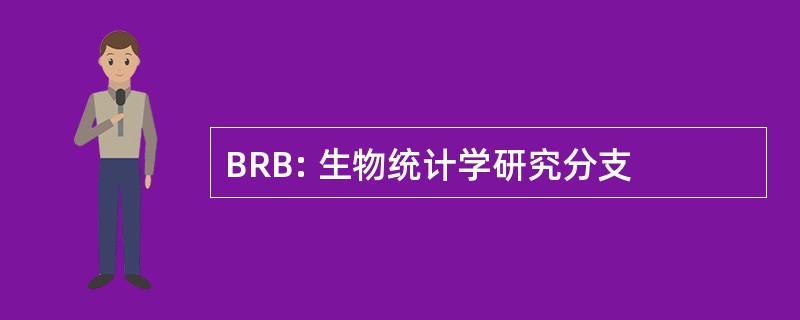 BRB: 生物统计学研究分支